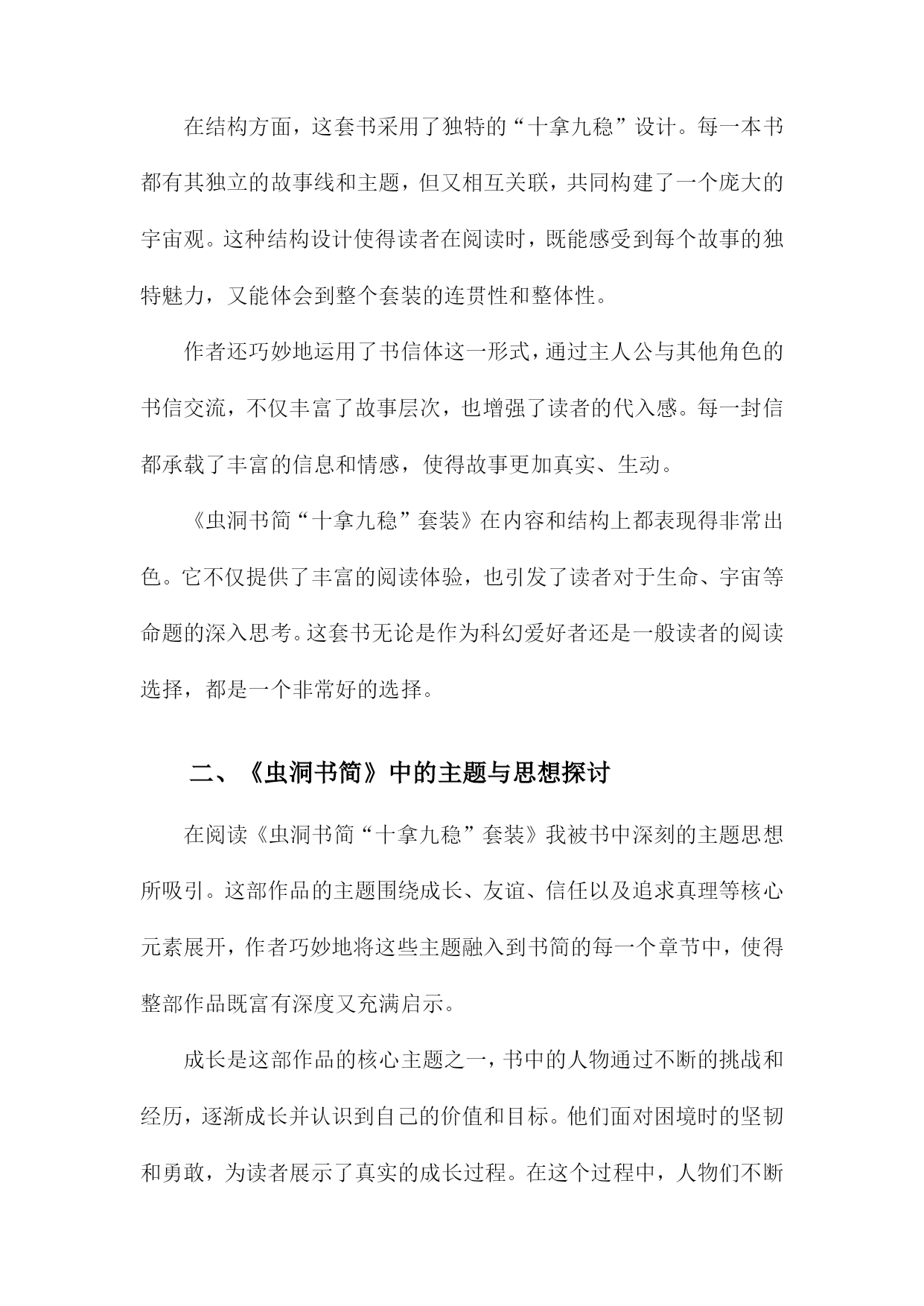 在结构方面，这套书采用了独特的“十拿九稳”设计。每一本书都有其独立的故事线和主题，但又相互关联，共同构建了一个庞大的宇宙观。这种结构设计使得读者在阅读时，既能感受到每个故事的独特魅力，又能体会到整个套装的连贯性和整体性。

作者还巧妙地运用了书信体这一形式，通过主人公与其他角色的书信交流，不仅丰富了故事层次，也增强了读者的代入感。每一封信都承载了丰富的信息和情感，使得故事更加真实、生动。

《虫洞书简“十拿九稳”套装》在内容和结构上都表现得非常出色。它不仅提供了丰富的阅读体验，也引发了读者对于生命、宇宙等命题的深入思考。这套书无论是作为科幻爱好者还是一般读者的阅读选择，都是一个非常好的选择。

二、《虫洞书简》中的主题与思想探讨

在阅读《虫洞书简“十拿九稳”套装》我被书中深刻的主题思想所吸引。这部作品的主题围绕成长、友谊、信任以及追求真理等核心元素展开，作者巧妙地将这些主题融入到书简的每一个章节中，使得整部作品既富有深度又充满启示。

成长是这部作品的核心主题之一，书中的人物通过不断的挑战和经历，逐渐成长并认识到自己的价值和目标。他们面对困境时的坚韧和勇敢，为读者展示了真实的成长过程。在这个过程中，人物们不断